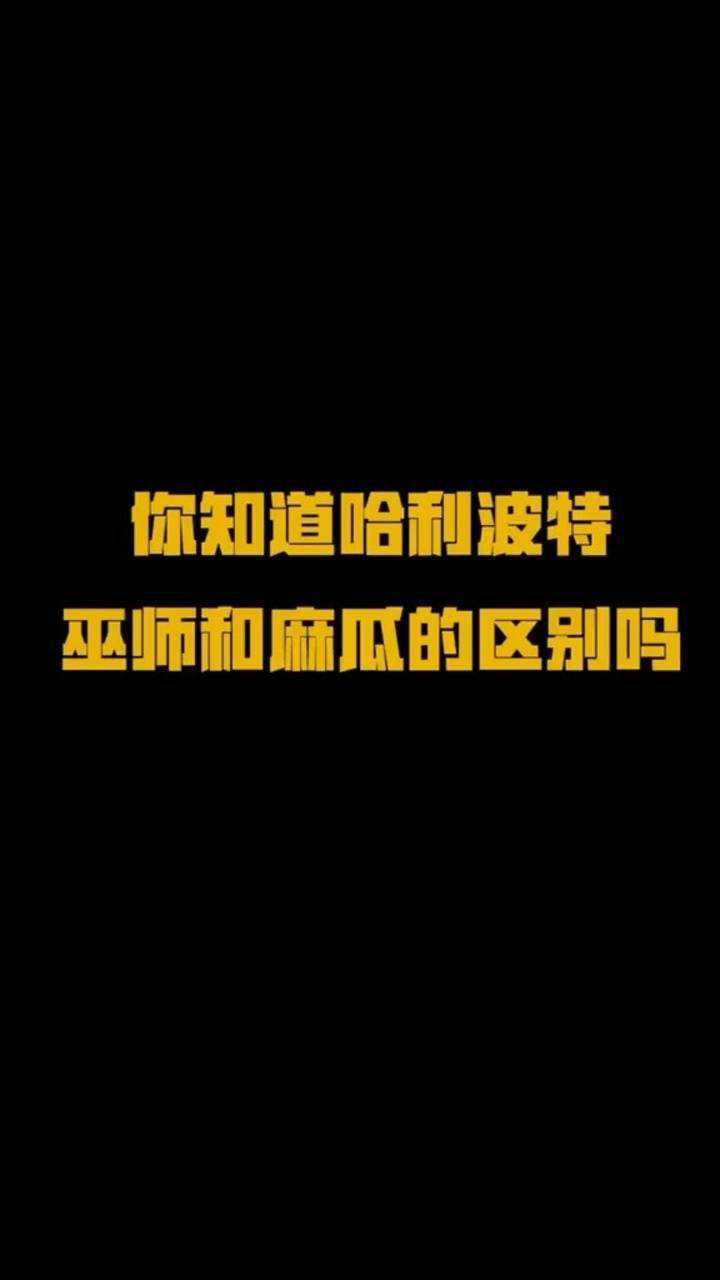 你知道哈利波特
巫师和麻瓜的区别吗